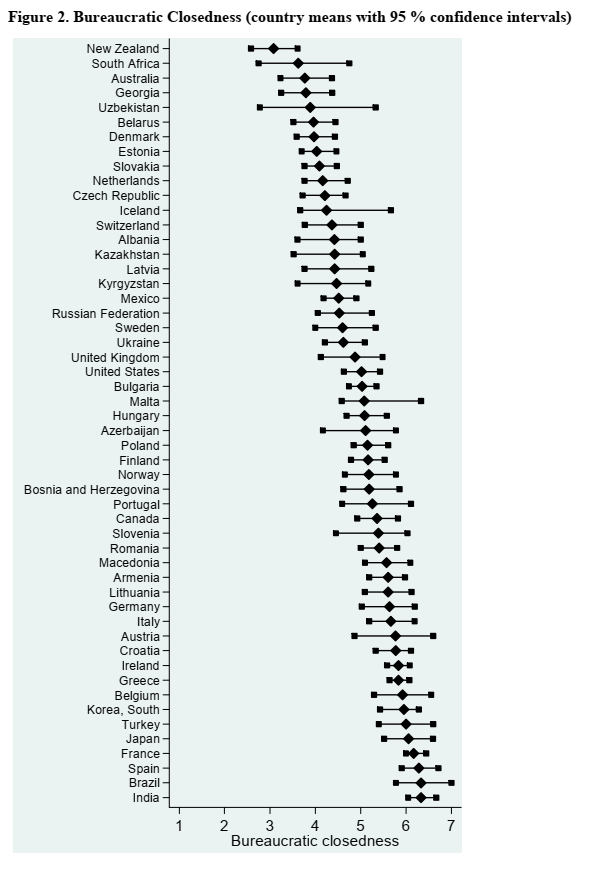 Figure 2. Bureaucratic Closedness (country means with 95 % confidence intervals)

New Zealand
South Africa
Australia
Georgia
Uzbekistan
Belarus
Denmark
Estonia
Slovakia
Netherlands
Czech Republic
Iceland
Switzerland
Albania
Kazakhstan
Latvia
Kyrgyzstan
Mexico
Russian Federation
Sweden
Ukraine
United Kingdom
United States
Bulgaria
Malta
Hungary
Azerbaijan
Poland
Finland
Norway
Bosnia and Herzegovina
Portugal
Canada
Slovenia
Romania
Macedonia
Armenia
Lithuania
Germany
Italy
Austria
Croatia
Ireland
Greece
Belgium
Korea, South
Turkey
Japan
France
Spain
Brazil
India

1 2 3 4 5 6 7
Bureaucratic closedness